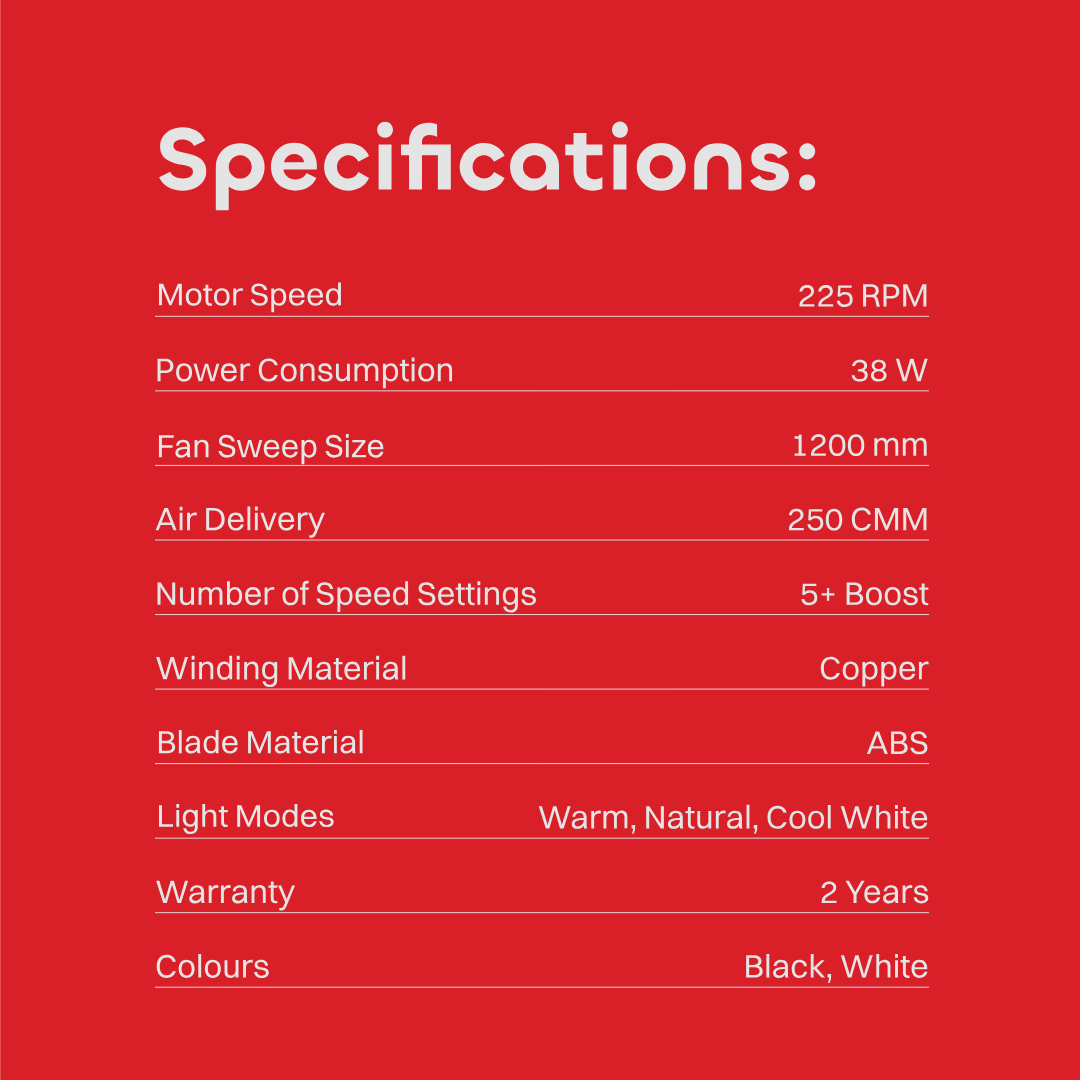 Specifications:

| | |
|---|---|
| Motor Speed | 225 RPM |
| Power Consumption | 38 W |
| Fan Sweep Size | 1200 mm |
| Air Delivery | 250 CMM |
| Number of Speed Settings | 5+ Boost |
| Winding Material | Copper |
| Blade Material | ABS |
| Light Modes | Warm, Natural, Cool White |
| Warranty | 2 Years |
| Colours | Black, White |